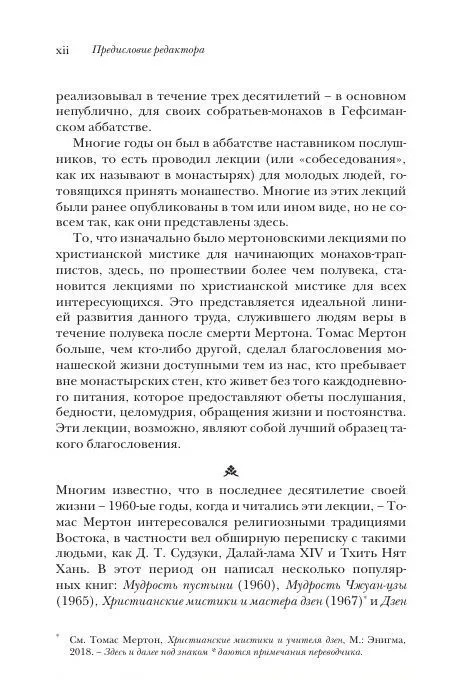 xii Предисловие редактора

реализовывал в течение трех десятилетий – в основном непублично, для своих собратьев-монахов в Гефсиманском аббатстве.

Многие годы он был в аббатстве наставником послушников, то есть проводил лекции (или «собеседования», как их называют в монастырях) для молодых людей, готовящихся принять монашество. Многие из этих лекций были ранее опубликованы в том или ином виде, но не совсем так, как они представлены здесь.

То, что изначально было мертоновскими лекциями по христианской мистике для начинающих монахов-траппистов, здесь, по прошествии более чем полувека, становится лекциями по христианской мистике для всех интересующихся. Это представляется идеальной линией развития данного труда, служившего людям веры в течение полувека после смерти Мертона. Томас Мертон больше, чем кто-либо другой, сделал благословения монашеской жизни доступными тем из нас, кто пребывает вне монастырских стен, кто живет без того каждодневного питания, которое предоставляют обеты послушания, бедности, целомудрия, обращения жизни и постоянства. Эти лекции, возможно, являют собой лучший образец такого благословения.

Многим известно, что в последнее десятилетие своей жизни – 1960-ые годы, когда и читались эти лекции, – Томас Мертон интересовался религиозными традициями Востока, в частности вел обширную переписку с такими людьми, как Д. Т. Судзуки, Далай-лама XIV и Тхить Нят Хань. В этот период он написал несколько популярных книг: Мудрость пустыни (1960), Мудрость Чжуан-цзы (1965), Христианские мистики и мастера дзен (1967)* и Дзен

* См. Томас Мертон, Христианские мистики и учителя дзен, М.: Энигма, 2018. – Здесь и далее под знаком * даются примечания переводчика.